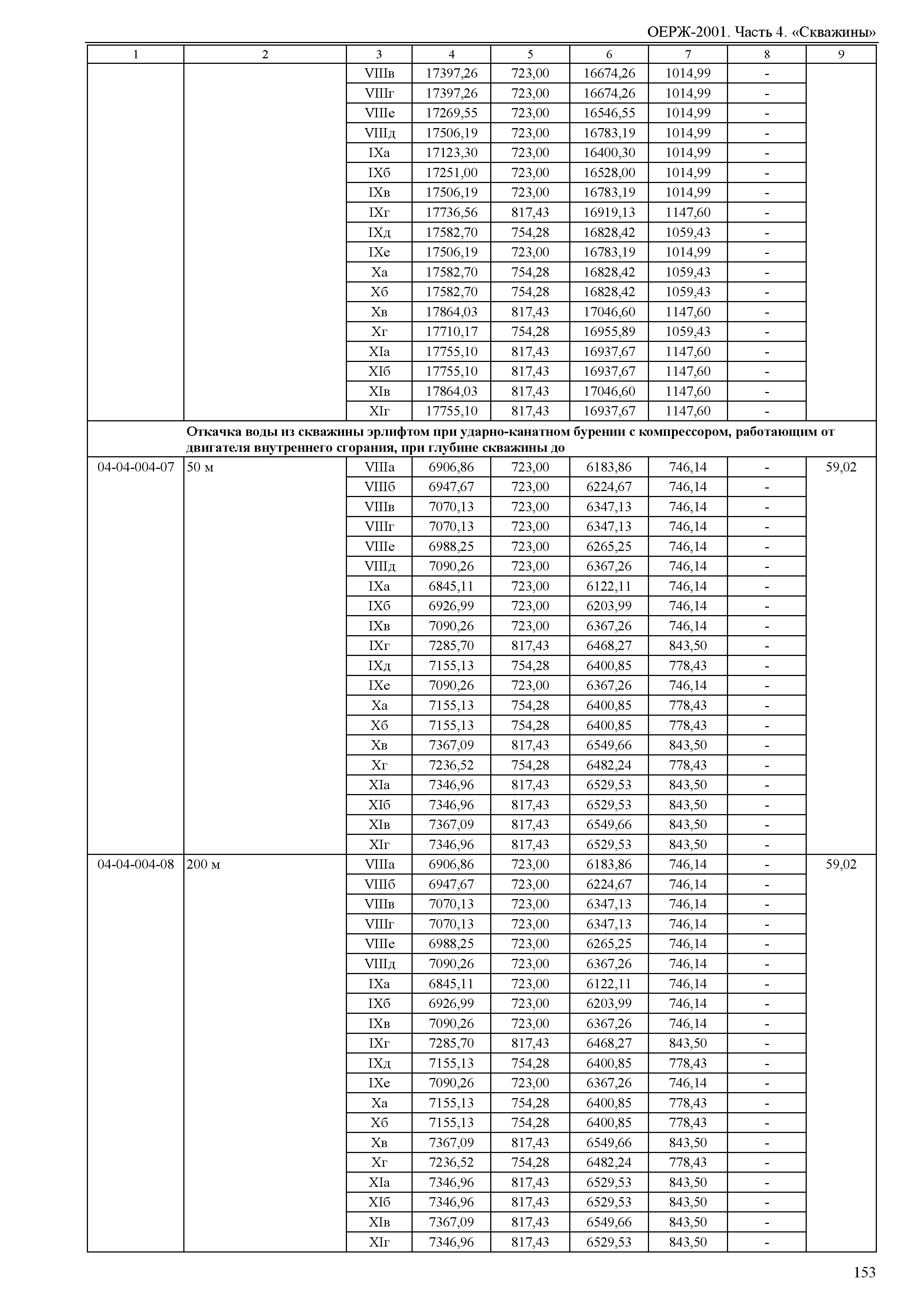 ОЕРЖ-2001. Часть 4. «Скважины»

| 1 | 2 | 3 | 4 | 5 | 6 | 7 | 8 | 9 |
|---|---|---|---|---|---|---|---|---|
| | | VIIIв | 17397,26 | 723,00 | 16674,26 | 1014,99 | - | |
| | | VIIIг | 17397,26 | 723,00 | 16674,26 | 1014,99 | - | |
| | | VIIIе | 17269,55 | 723,00 | 16546,55 | 1014,99 | - | |
| | | VIIIд | 17506,19 | 723,00 | 16783,19 | 1014,99 | - | |
| | | IXа | 17123,30 | 723,00 | 16400,30 | 1014,99 | - | |
| | | IXб | 17251,00 | 723,00 | 16528,00 | 1014,99 | - | |
| | | IXв | 17506,19 | 723,00 | 16783,19 | 1014,99 | - | |
| | | IXг | 17736,56 | 817,43 | 16919,13 | 1147,60 | - | |
| | | IXд | 17582,70 | 754,28 | 16828,42 | 1059,43 | - | |
| | | IXе | 17506,19 | 723,00 | 16783,19 | 1014,99 | - | |
| | | Xа | 17582,70 | 754,28 | 16828,42 | 1059,43 | - | |
| | | Xб | 17582,70 | 754,28 | 16828,42 | 1059,43 | - | |
| | | Xв | 17864,03 | 817,43 | 17046,60 | 1147,60 | - | |
| | | Xг | 17710,17 | 754,28 | 16955,89 | 1059,43 | - | |
| | | XIа | 17755,10 | 817,43 | 16937,67 | 1147,60 | - | |
| | | XIб | 17755,10 | 817,43 | 16937,67 | 1147,60 | - | |
| | | XIв | 17864,03 | 817,43 | 17046,60 | 1147,60 | - | |
| | | XIг | 17755,10 | 817,43 | 16937,67 | 1147,60 | - | |
| | Откачка воды из скважины эрлифтом при ударно-канатном бурении с компрессором, работающим от двигателя внутреннего сгорания, при глубине скважины до | | | | | | | |
| 04-04-004-07 | 50 м | VIIIа | 6906,86 | 723,00 | 6183,86 | 746,14 | - | 59,02 |
| | | VIIIб | 6947,67 | 723,00 | 6224,67 | 746,14 | - | |
| | | VIIIв | 7070,13 | 723,00 | 6347,13 | 746,14 | - | |
| | | VIIIг | 7070,13 | 723,00 | 6347,13 | 746,14 | - | |
| | | VIIIе | 6988,25 | 723,00 | 6265,25 | 746,14 | - | |
| | | VIIIд | 7090,26 | 723,00 | 6367,26 | 746,14 | - | |
| | | IXа | 6845,11 | 723,00 | 6122,11 | 746,14 | - | |
| | | IXб | 6926,99 | 723,00 | 6203,99 | 746,14 | - | |
| | | IXв | 7090,26 | 723,00 | 6367,26 | 746,14 | - | |
| | | IXг | 7285,70 | 817,43 | 6468,27 | 843,50 | - | |
| | | IXд | 7155,13 | 754,28 | 6400,85 | 778,43 | - | |
| | | IXе | 7090,26 | 723,00 | 6367,26 | 746,14 | - | |
| | | Xа | 7155,13 | 754,28 | 6400,85 | 778,43 | - | |
| | | Xб | 7155,13 | 754,28 | 6400,85 | 778,43 | - | |
| | | Xв | 7367,09 | 817,43 | 6549,66 | 843,50 | - | |
| | | Xг | 7236,52 | 754,28 | 6482,24 | 778,43 | - | |
| | | XIа | 7346,96 | 817,43 | 6529,53 | 843,50 | - | |
| | | XIб | 7346,96 | 817,43 | 6529,53 | 843,50 | - | |
| | | XIв | 7367,09 | 817,43 | 6549,66 | 843,50 | - | |
| | | XIг | 7346,96 | 817,43 | 6529,53 | 843,50 | - | |
| 04-04-004-08 | 200 м | VIIIа | 6906,86 | 723,00 | 6183,86 | 746,14 | - | 59,02 |
| | | VIIIб | 6947,67 | 723,00 | 6224,67 | 746,14 | - | |
| | | VIIIв | 7070,13 | 723,00 | 6347,13 | 746,14 | - | |
| | | VIIIг | 7070,13 | 723,00 | 6347,13 | 746,14 | - | |
| | | VIIIе | 6988,25 | 723,00 | 6265,25 | 746,14 | - | |
| | | VIIIд | 7090,26 | 723,00 | 6367,26 | 746,14 | - | |
| | | IXа | 6845,11 | 723,00 | 6122,11 | 746,14 | - | |
| | | IXб | 6926,99 | 723,00 | 6203,99 | 746,14 | - | |
| | | IXв | 7090,26 | 723,00 | 6367,26 | 746,14 | - | |
| | | IXг | 7285,70 | 817,43 | 6468,27 | 843,50 | - | |
| | | IXд | 7155,13 | 754,28 | 6400,85 | 778,43 | - | |
| | | IXе | 7090,26 | 723,00 | 6367,26 | 746,14 | - | |
| | | Xа | 7155,13 | 754,28 | 6400,85 | 778,43 | - | |
| | | Xб | 7155,13 | 754,28 | 6400,85 | 778,43 | - | |
| | | Xв | 7367,09 | 817,43 | 6549,66 | 843,50 | - | |
| | | Xг | 7236,52 | 754,28 | 6482,24 | 778,43 | - | |
| | | XIа | 7346,96 | 817,43 | 6529,53 | 843,50 | - | |
| | | XIб | 7346,96 | 817,43 | 6529,53 | 843,50 | - | |
| | | XIв | 7367,09 | 817,43 | 6549,66 | 843,50 | - | |
| | | XIг | 7346,96 | 817,43 | 6529,53 | 843,50 | - | |

153